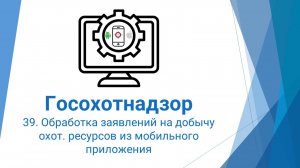 Госохотнадзор

39. Обработка заявлений на добычу охот. ресурсов из мобильного приложения